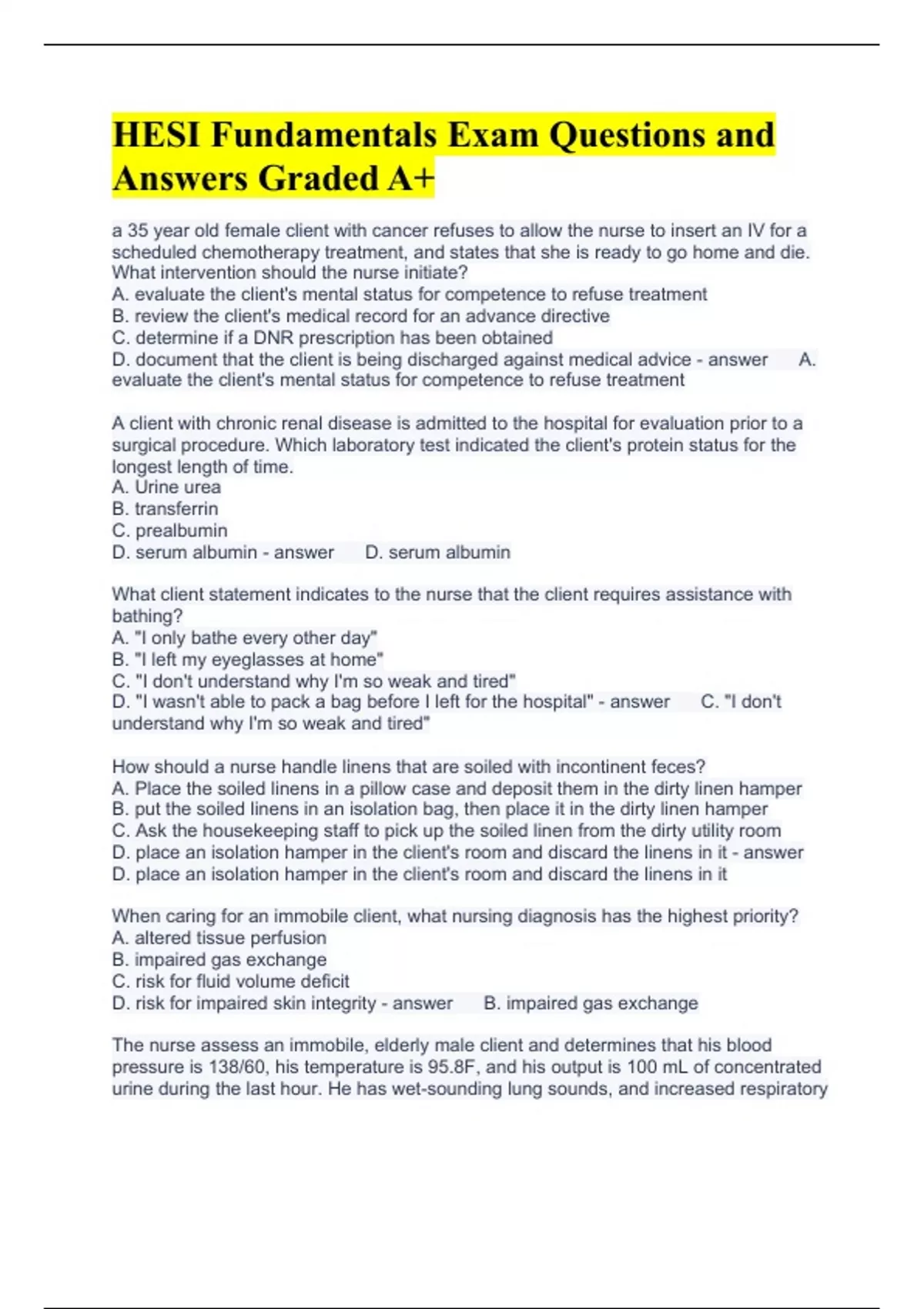 HESI Fundamentals Exam Questions and Answers Graded A+

a 35 year old female client with cancer refuses to allow the nurse to insert an IV for a scheduled chemotherapy treatment, and states that she is ready to go home and die. What intervention should the nurse initiate?
A. evaluate the client's mental status for competence to refuse treatment
B. review the client's medical record for an advance directive
C. determine if a DNR prescription has been obtained
D. document that the client is being discharged against medical advice - answer A. evaluate the client's mental status for competence to refuse treatment

A client with chronic renal disease is admitted to the hospital for evaluation prior to a surgical procedure. Which laboratory test indicated the client's protein status for the longest length of time.
A. Urine urea
B. transferrin
C. prealbumin
D. serum albumin - answer D. serum albumin

What client statement indicates to the nurse that the client requires assistance with bathing?
A. "I only bathe every other day"
B. "I left my eyeglasses at home"
C. "I don't understand why I'm so weak and tired"
D. "I wasn't able to pack a bag before I left for the hospital" - answer C. "I don't understand why I'm so weak and tired"

How should a nurse handle linens that are soiled with incontinent feces?
A. Place the soiled linens in a pillow case and deposit them in the dirty linen hamper
B. put the soiled linens in an isolation bag, then place it in the dirty linen hamper
C. Ask the housekeeping staff to pick up the soiled linen from the dirty utility room
D. place an isolation hamper in the client's room and discard the linens in it - answer D. place an isolation hamper in the client's room and discard the linens in it

When caring for an immobile client, what nursing diagnosis has the highest priority?
A. altered tissue perfusion
B. impaired gas exchange
C. risk for fluid volume deficit
D. risk for impaired skin integrity - answer B. impaired gas exchange

The nurse assess an immobile, elderly male client and determines that his blood pressure is 138/60, his temperature is 95.8F, and his output is 100 mL of concentrated urine during the last hour. He has wet-sounding lung sounds, and increased respiratory